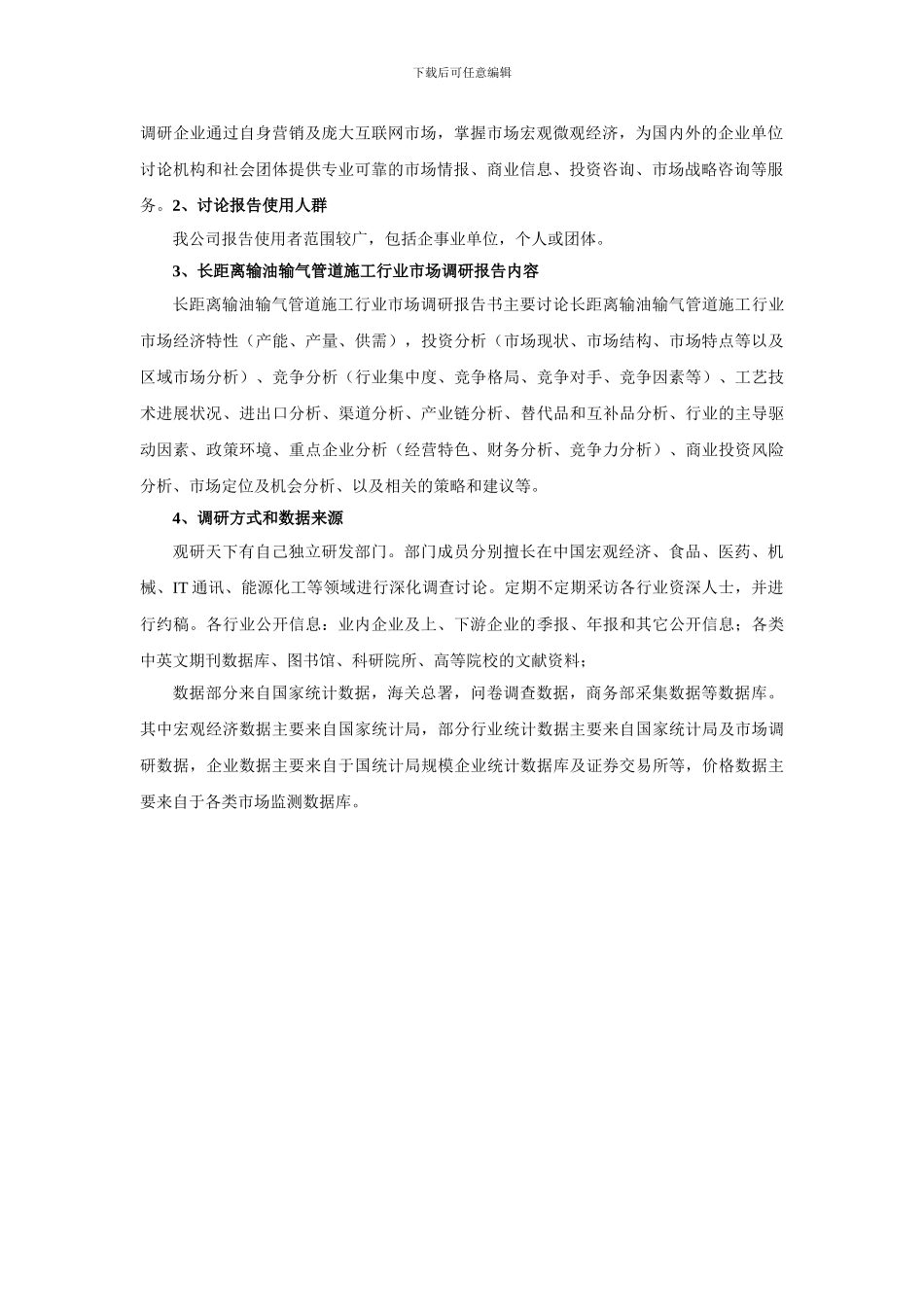 下载后可任意编辑

调研企业通过自身营销及庞大互联网市场，掌握市场宏观微观经济，为国内外的企业单位讨论机构和社会团体提供专业可靠的市场情报、商业信息、投资咨询、市场战略咨询等服务。2、讨论报告使用人群

我公司报告使用者范围较广，包括企事业单位，个人或团体。

3、长距离输油输气管道施工行业市场调研报告内容

长距离输油输气管道施工行业市场调研报告书主要讨论长距离输油输气管道施工行业市场经济特性（产能、产量、供需），投资分析（市场现状、市场结构、市场特点等以及区域市场分析）、竞争分析（行业集中度、竞争格局、竞争对手、竞争因素等）、工艺技术进展状况、进出口分析、渠道分析、产业链分析、替代品和互补品分析、行业的主导驱动因素、政策环境、重点企业分析（经营特色、财务分析、竞争力分析）、商业投资风险分析、市场定位及机会分析、以及相关的策略和建议等。

4、调研方式和数据来源

观研天下有自己独立研发部门。部门成员分别擅长在中国宏观经济、食品、医药、机械、IT 通讯、能源化工等领域进行深化调查讨论。定期不定期采访各行业资深人士，并进行约稿。各行业公开信息：业内企业及上、下游企业的季报、年报和其它公开信息；各类中英文期刊数据库、图书馆、科研院所、高等院校的文献资料；

数据部分来自国家统计数据，海关总署，问卷调查数据，商务部采集数据等数据库。其中宏观经济数据主要来自国家统计局，部分行业统计数据主要来自国家统计局及市场调研数据，企业数据主要来自于国统计局规模企业统计数据库及证券交易所等，价格数据主要来自于各类市场监测数据库。